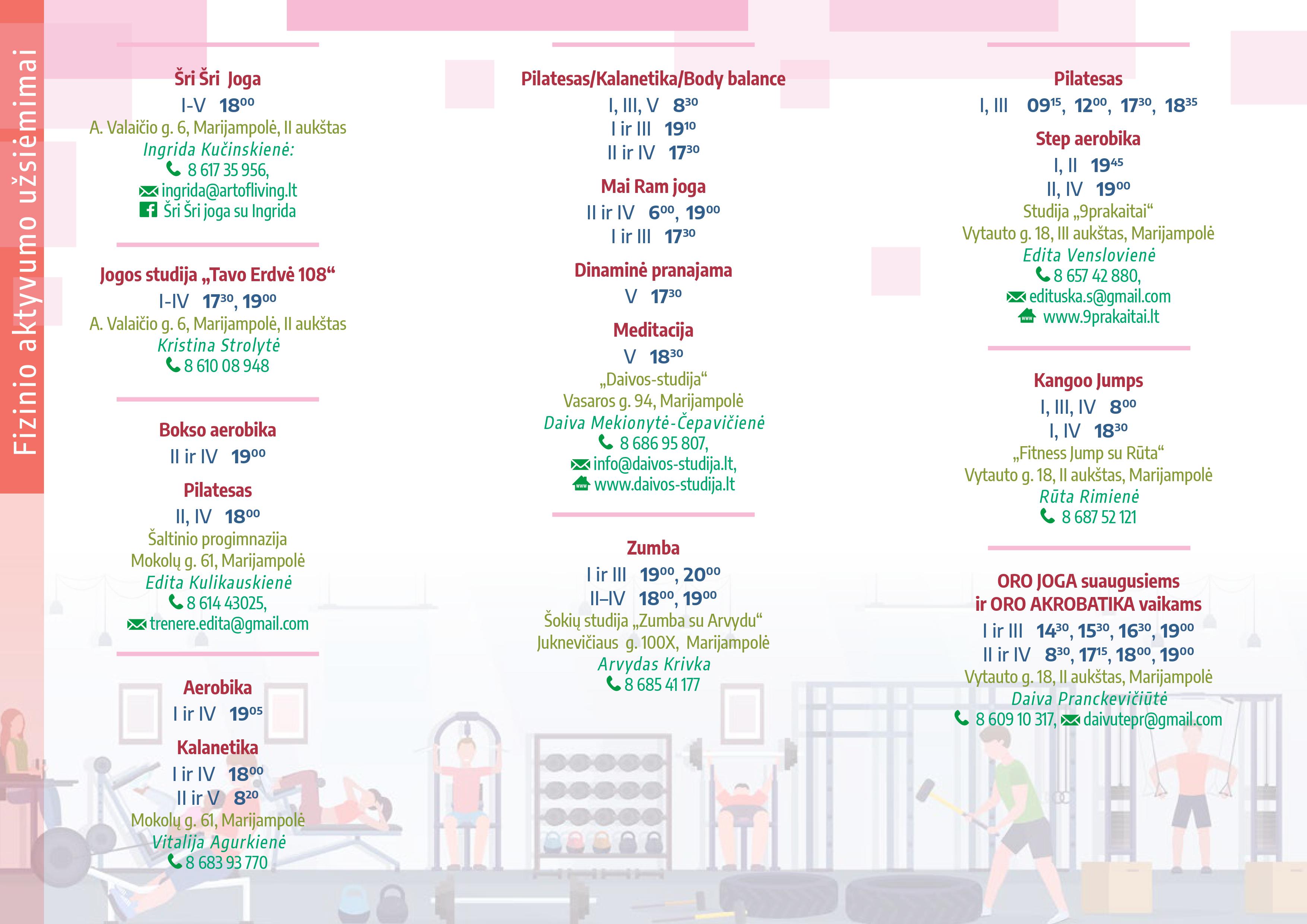 Fizinio aktyvumo užsiėmimai

Šri Šri Joga
I-V $18^{00}$
A. Valaičio g. 6, Marijampolė, II aukštas
Ingrida Kučinskienė:
8 617 35 956,
ingrida@artofliving.lt
Šri Šri joga su Ingrida

Jogos studija „Tavo Erdvė 108“
I-IV $17^{30}$, $19^{00}$
A. Valaičio g. 6, Marijampolė, II aukštas
Kristina Strolytė
8 610 08 948

Bokso aerobika
II ir IV $19^{00}$

Pilatesas
II, IV $18^{00}$
Šaltinio progimnazija
Mokolų g. 61, Marijampolė
Edita Kulikauskienė
8 614 43025,
trenere.edita@gmail.com

Aerobika
I ir IV $19^{05}$

Kalanetika
I ir IV $18^{00}$
II ir V $8^{20}$
Mokolų g. 61, Marijampolė
Vitalija Agurkienė
8 683 93 770

Pilatesas/Kalanetika/Body balance
I, III, V $8^{30}$
I ir III $19^{10}$
II ir IV $17^{30}$

Mai Ram joga
II ir IV $6^{00}$, $19^{00}$
I ir III $17^{30}$

Dinaminė pranajama
V $17^{30}$

Meditacija
V $18^{30}$
„Daivos-studija“
Vasaros g. 94, Marijampolė
Daiva Mekionytė-Čepavičienė
8 686 95 807,
info@daivos-studija.lt,
www.daivos-studija.lt

Zumba
I ir III $19^{00}$, $20^{00}$
II–IV $18^{00}$, $19^{00}$
Šokių studija „Zumba su Arvydu“
Juknevičiaus g. 100X, Marijampolė
Arvydas Krivka
8 685 41 177

Pilatesas
I, III $09^{15}$, $12^{00}$, $17^{30}$, $18^{35}$

Step aerobika
I, II $19^{45}$
II, IV $19^{00}$
Studija „9prakaitai“
Vytauto g. 18, III aukštas, Marijampolė
Edita Venslovienė
8 657 42 880,
edituska.s@gmail.com
www.9prakaitai.lt

Kangoo Jumps
I, III, IV $8^{00}$
I, IV $18^{30}$
„Fitness Jump su Rūta“
Vytauto g. 18, II aukštas, Marijampolė
Rūta Rimienė
8 687 52 121

ORO JOGA suaugusiems ir ORO AKROBATIKA vaikams
I ir III $14^{30}$, $15^{30}$, $16^{30}$, $19^{00}$
II ir IV $8^{30}$, $17^{15}$, $18^{00}$, $19^{00}$
Vytauto g. 18, II aukštas, Marijampolė
Daiva Pranckevičiūtė
8 609 10 317, daivutepr@gmail.com